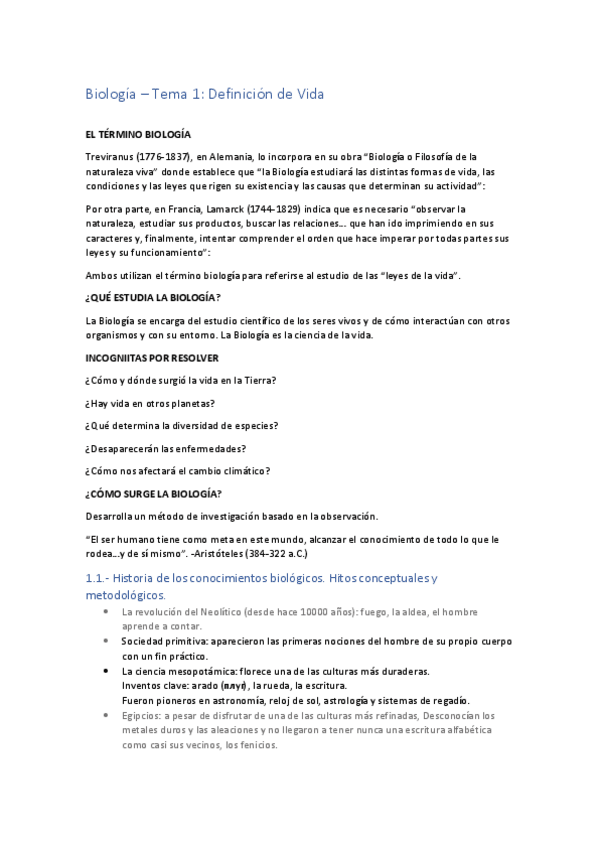 Biología – Tema 1: Definición de Vida

EL TÉRMINO BIOLOGÍA

Treviranus (1776-1837), en Alemania, lo incorpora en su obra "Biología o Filosofía de la naturaleza viva" donde establece que "la Biología estudiará las distintas formas de vida, las condiciones y las leyes que rigen su existencia y las causas que determinan su actividad":

Por otra parte, en Francia, Lamarck (1744-1829) indica que es necesario "observar la naturaleza, estudiar sus productos, buscar las relaciones... que han ido imprimiendo en sus caracteres y, finalmente, intentar comprender el orden que hace imperar por todas partes sus leyes y su funcionamiento":

Ambos utilizan el término biología para referirse al estudio de las "leyes de la vida".

¿QUÉ ESTUDIA LA BIOLOGÍA?

La Biología se encarga del estudio científico de los seres vivos y de cómo interactúan con otros organismos y con su entorno. La Biología es la ciencia de la vida.

INCOGNIITAS POR RESOLVER

¿Cómo y dónde surgió la vida en la Tierra?

¿Hay vida en otros planetas?

¿Qué determina la diversidad de especies?

¿Desaparecerán las enfermedades?

¿Cómo nos afectará el cambio climático?

¿CÓMO SURGE LA BIOLOGÍA?

Desarrolla un método de investigación basado en la observación.

"El ser humano tiene como meta en este mundo, alcanzar el conocimiento de todo lo que le rodea...y de sí mismo". -Aristóteles (384-322 a.C.)

1.1.- Historia de los conocimientos biológicos. Hitos conceptuales y metodológicos.

• La revolución del Neolítico (desde hace 10000 años): fuego, la aldea, el hombre aprende a contar.
• Sociedad primitiva: aparecieron las primeras nociones del hombre de su propio cuerpo con un fin práctico.
• La ciencia mesopotámica: florece una de las culturas más duraderas.
Inventos clave: arado (плуг), la rueda, la escritura.
Fueron pioneros en astronomía, reloj de sol, astrología y sistemas de regadío.
• Egipcios: a pesar de disfrutar de una de las culturas más refinadas, Desconocían los metales duros y las aleaciones y no llegaron a tener nunca una escritura alfabética como casi sus vecinos, los fenicios.